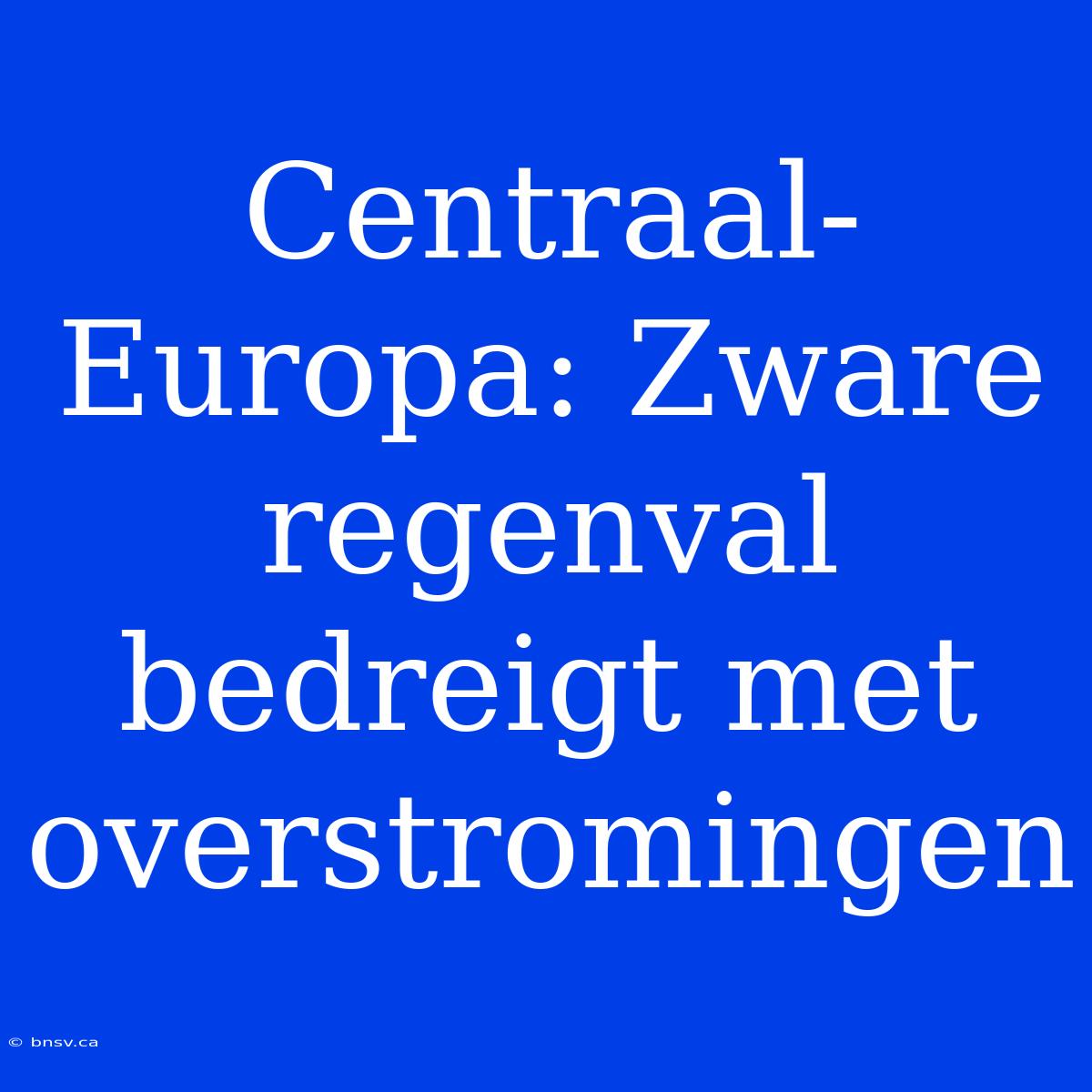 Centraal-Europa: Zware regenval bedreigt met overstromingen

© bnsv.ca